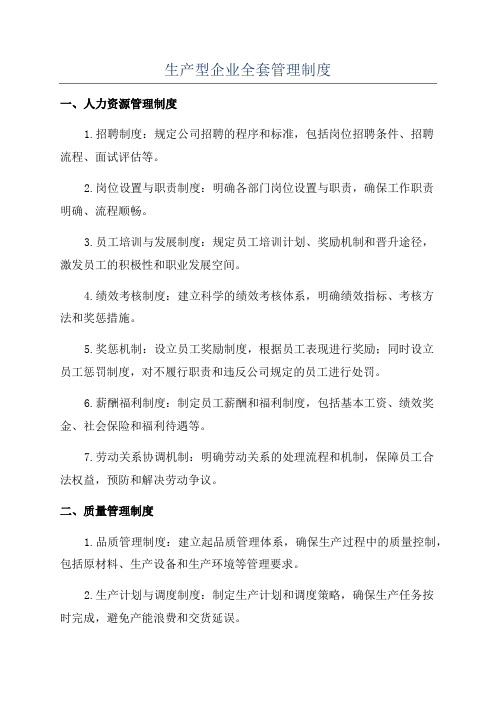 生产型企业全套管理制度

一、人力资源管理制度

1.招聘制度：规定公司招聘的程序和标准，包括岗位招聘条件、招聘流程、面试评估等。

2.岗位设置与职责制度：明确各部门岗位设置与职责，确保工作职责明确、流程顺畅。

3.员工培训与发展制度：规定员工培训计划、奖励机制和晋升途径，激发员工的积极性和职业发展空间。

4.绩效考核制度：建立科学的绩效考核体系，明确绩效指标、考核方法和奖惩措施。

5.奖惩机制：设立员工奖励制度，根据员工表现进行奖励；同时设立员工惩罚制度，对不履行职责和违反公司规定的员工进行处罚。

6.薪酬福利制度：制定员工薪酬和福利制度，包括基本工资、绩效奖金、社会保险和福利待遇等。

7.劳动关系协调机制：明确劳动关系的处理流程和机制，保障员工合法权益，预防和解决劳动争议。

二、质量管理制度

1.品质管理制度：建立起品质管理体系，确保生产过程中的质量控制，包括原材料、生产设备和生产环境等管理要求。

2.生产计划与调度制度：制定生产计划和调度策略，确保生产任务按时完成，避免产能浪费和交货延误。